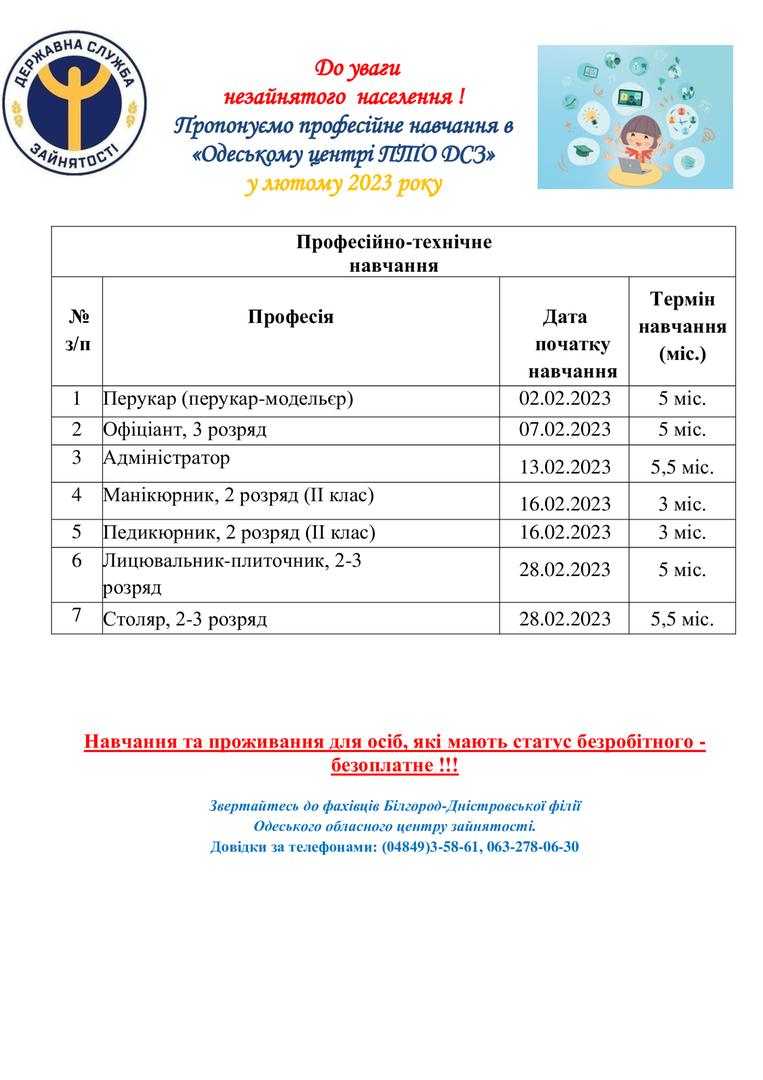 ДЕРЖАВНА СЛУЖБА ЗАЙНЯТОСТІ

До уваги
незайнятого населення !
Пропонуємо професійне навчання в «Одеському центрі ПТО ДСЗ»
у лютому 2023 року

Професійно-технічне навчання

| № з/п | Професія | Дата початку навчання | Термін навчання (міс.) |
|---|---|---|---|
| 1 | Перукар (перукар-модельєр) | 02.02.2023 | 5 міс. |
| 2 | Офіціант, 3 розряд | 07.02.2023 | 5 міс. |
| 3 | Адміністратор | 13.02.2023 | 5,5 міс. |
| 4 | Манікюрник, 2 розряд (ІІ клас) | 16.02.2023 | 3 міс. |
| 5 | Педикюрник, 2 розряд (ІІ клас) | 16.02.2023 | 3 міс. |
| 6 | Лицювальник-плиточник, 2-3 розряд | 28.02.2023 | 5 міс. |
| 7 | Столяр, 2-3 розряд | 28.02.2023 | 5,5 міс. |

Навчання та проживання для осіб, які мають статус безробітного - безоплатне !!!

Звертайтесь до фахівців Білгород-Дністровської філії Одеського обласного центру зайнятості.
Довідки за телефонами: (04849)3-58-61, 063-278-06-30